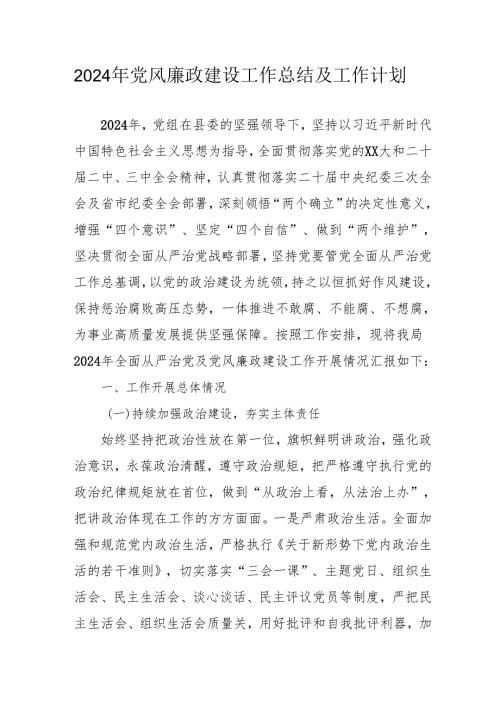 2024年党风廉政建设工作总结及工作计划

2024年，党组在县委的坚强领导下，坚持以习近平新时代中国特色社会主义思想为指导，全面贯彻落实党的XX大和二十届二中、三中全会精神，认真贯彻落实二十届中央纪委三次全会及省市纪委全会部署，深刻领悟“两个确立”的决定性意义，增强“四个意识”、坚定“四个自信”、做到“两个维护”，坚决贯彻全面从严治党战略部署，坚持党要管党全面从严治党工作总基调，以党的政治建设为统领，持之以恒抓好作风建设，保持惩治腐败高压态势，一体推进不敢腐、不能腐、不想腐，为事业高质量发展提供坚强保障。按照工作安排，现将我局2024年全面从严治党及党风廉政建设工作开展情况汇报如下：

一、工作开展总体情况

(一)持续加强政治建设，夯实主体责任

始终坚持把政治性放在第一位，旗帜鲜明讲政治，强化政治意识，永葆政治清醒，遵守政治规矩，把严格遵守执行党的政治纪律规矩放在首位，做到“从政治上看，从法治上办”，把讲政治体现在工作的方方面面。一是严肃政治生活。全面加强和规范党内政治生活，严格执行《关于新形势下党内政治生活的若干准则》，切实落实“三会一课”、主题党日、组织生活会、民主生活会、谈心谈话、民主评议党员等制度，严把民主生活会、组织生活会质量关，用好批评和自我批评利器，加